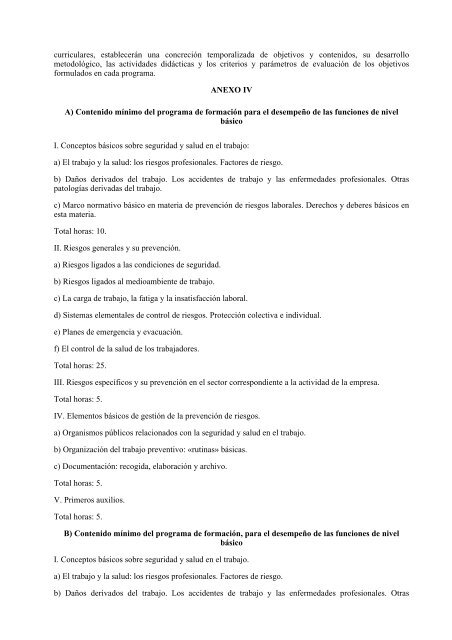 curriculares, establecerán una concreción temporalizada de objetivos y contenidos, su desarrollo metodológico, las actividades didácticas y los criterios y parámetros de evaluación de los objetivos formulados en cada programa.

ANEXO IV

A) Contenido mínimo del programa de formación para el desempeño de las funciones de nivel básico

I. Conceptos básicos sobre seguridad y salud en el trabajo:

a) El trabajo y la salud: los riesgos profesionales. Factores de riesgo.

b) Daños derivados del trabajo. Los accidentes de trabajo y las enfermedades profesionales. Otras patologías derivadas del trabajo.

c) Marco normativo básico en materia de prevención de riesgos laborales. Derechos y deberes básicos en esta materia.

Total horas: 10.

II. Riesgos generales y su prevención.

a) Riesgos ligados a las condiciones de seguridad.

b) Riesgos ligados al medioambiente de trabajo.

c) La carga de trabajo, la fatiga y la insatisfacción laboral.

d) Sistemas elementales de control de riesgos. Protección colectiva e individual.

e) Planes de emergencia y evacuación.

f) El control de la salud de los trabajadores.

Total horas: 25.

III. Riesgos específicos y su prevención en el sector correspondiente a la actividad de la empresa.

Total horas: 5.

IV. Elementos básicos de gestión de la prevención de riesgos.

a) Organismos públicos relacionados con la seguridad y salud en el trabajo.

b) Organización del trabajo preventivo: «rutinas» básicas.

c) Documentación: recogida, elaboración y archivo.

Total horas: 5.

V. Primeros auxilios.

Total horas: 5.

B) Contenido mínimo del programa de formación, para el desempeño de las funciones de nivel básico

I. Conceptos básicos sobre seguridad y salud en el trabajo.

a) El trabajo y la salud: los riesgos profesionales. Factores de riesgo.

b) Daños derivados del trabajo. Los accidentes de trabajo y las enfermedades profesionales. Otras